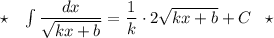 $\star \quad \int \frac{dx}{\sqrt{kx+b}} = \frac{1}{k} \cdot 2\sqrt{kx+b} + C \quad \star$